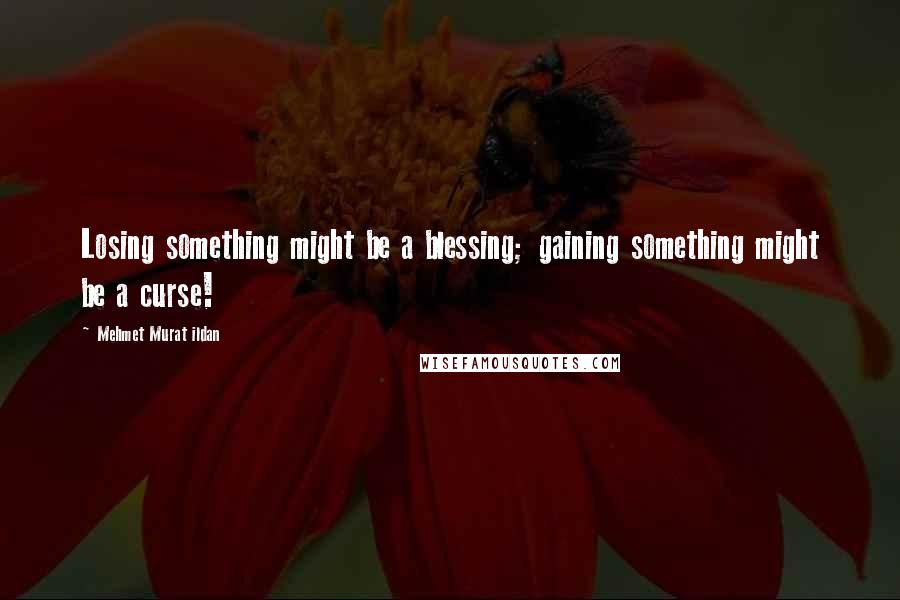 Losing something might be a blessing; gaining something might be a curse!

~ Mehmet Murat ildan

WISEFAMOUSQUOTES.COM